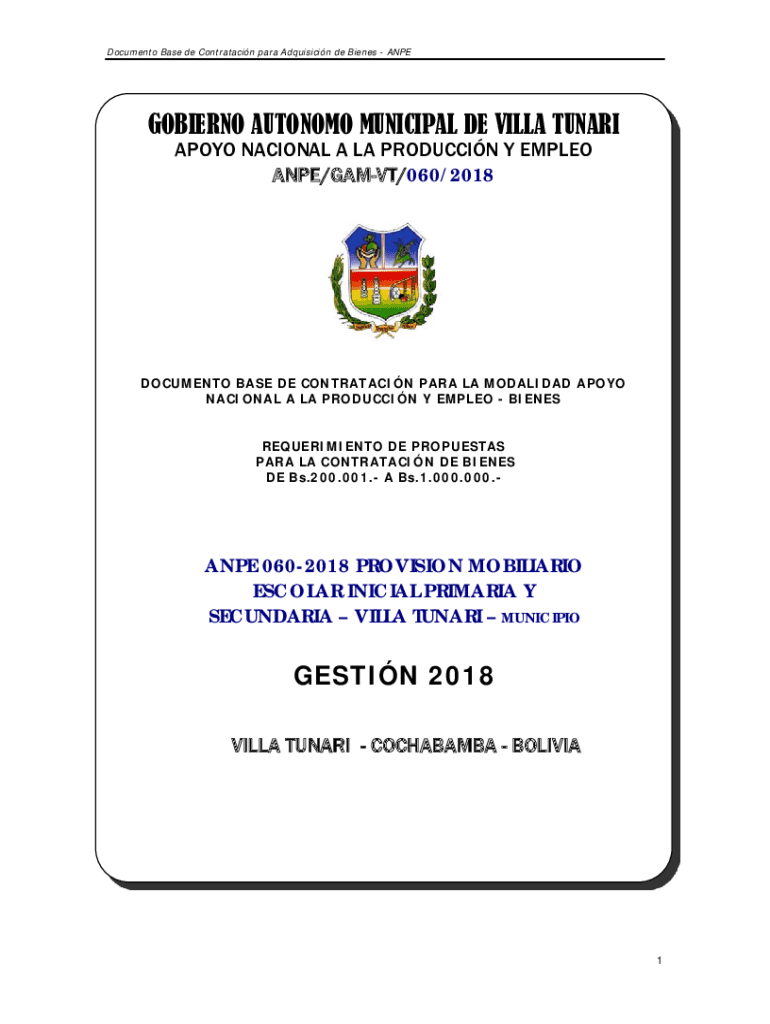 Documento Base de Contratación para Adquisición de Bienes - ANPE

GOBIERNO AUTONOMO MUNICIPAL DE VILLA TUNARI
APOYO NACIONAL A LA PRODUCCIÓN Y EMPLEO
ANPE/GAM-VT/060/2018

DOCUMENTO BASE DE CONTRATACIÓN PARA LA MODALIDAD APOYO NACIONAL A LA PRODUCCIÓN Y EMPLEO - BIENES

REQUERIMIENTO DE PROPUESTAS
PARA LA CONTRATACIÓN DE BIENES
DE Bs.200.001.- A Bs.1.000.000.-

ANPE 060-2018 PROVISION MOBILIARIO ESCOLAR INICIAL PRIMARIA Y SECUNDARIA – VILLA TUNARI – MUNICIPIO

GESTIÓN 2018

VILLA TUNARI - COCHABAMBA - BOLIVIA

1